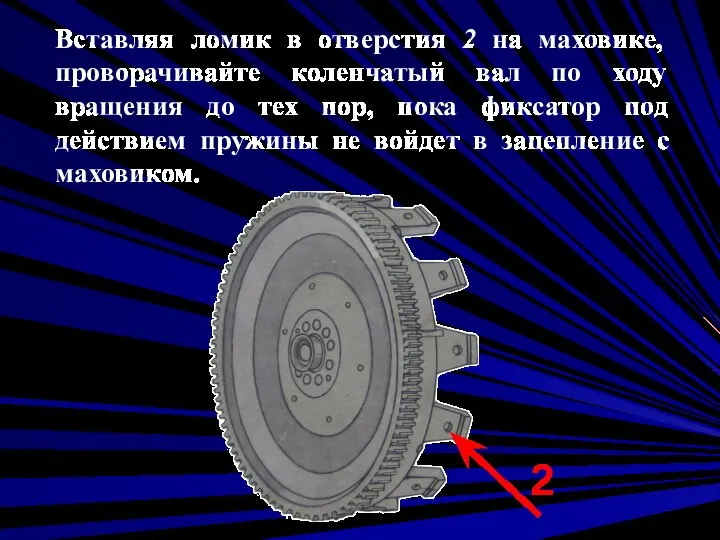 Вставляя ломик в отверстия 2 на маховике, проворачивайте коленчатый вал по ходу вращения до тех пор, пока фиксатор под действием пружины не войдет в зацепление с маховиком.

2